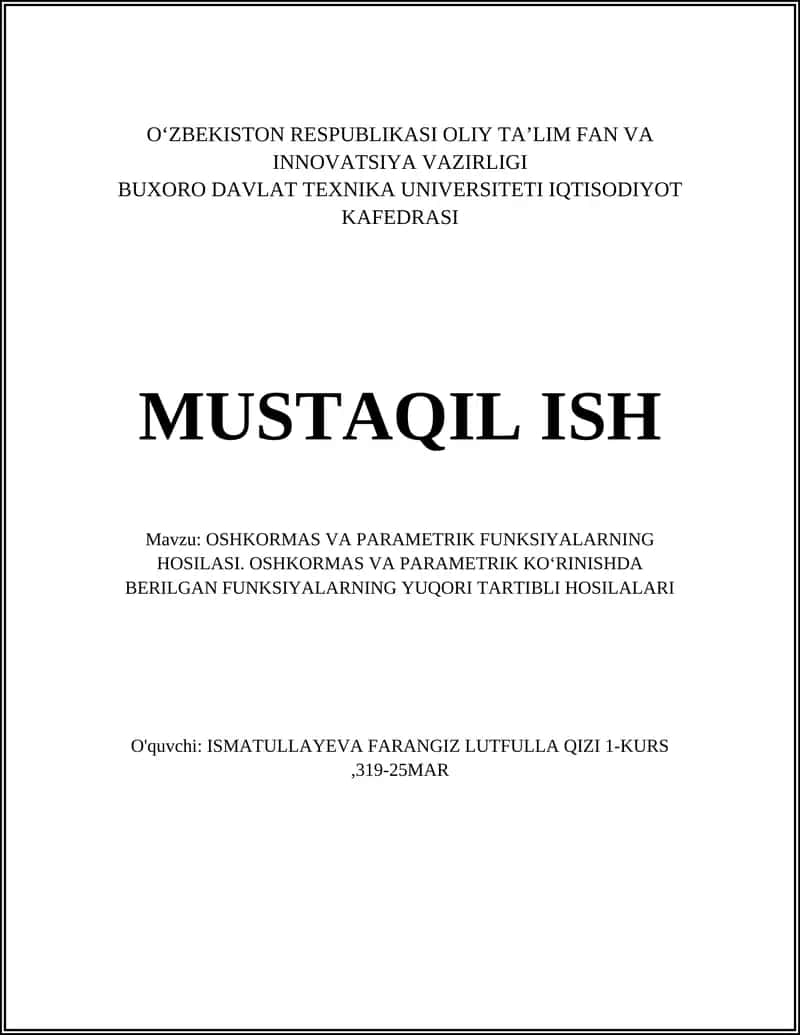 O‘ZBEKISTON RESPUBLIKASI OLIY TA’LIM FAN VA INNOVATSIYA VAZIRLIGI
BUXORO DAVLAT TEXNIKA UNIVERSITETI IQTISODIYOT KAFEDRASI

MUSTAQIL ISH

Mavzu: OSHKORMAS VA PARAMETRIK FUNKSIYALARNING HOSILASI. OSHKORMAS VA PARAMETRIK KO‘RINISHDA BERILGAN FUNKSIYALARNING YUQORI TARTIBLI HOSILALARI

O'quvchi: ISMATULLAYEVA FARANGIZ LUTFULLA QIZI 1-KURS ,319-25MAR